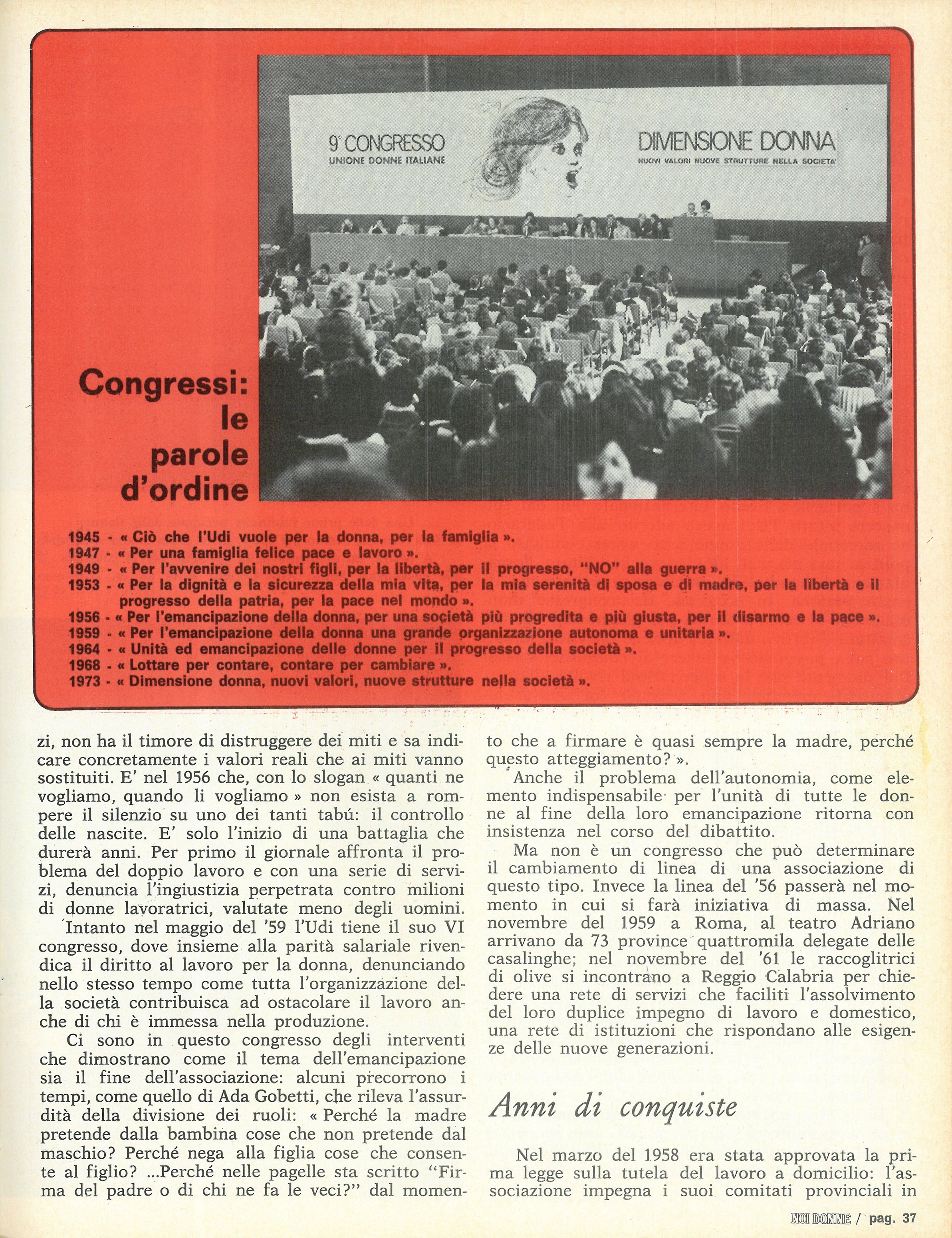 9° CONGRESSO
UNIONE DONNE ITALIANE

DIMENSIONE DONNA
NUOVI VALORI NUOVE STRUTTURE NELLA SOCIETA'

Congressi: le parole d'ordine

1945 - « Ciò che l'Udi vuole per la donna, per la famiglia ».
1947 - « Per una famiglia felice pace e lavoro ».
1949 - « Per l'avvenire dei nostri figli, per la libertà, per il progresso, "NO" alla guerra ».
1953 - « Per la dignità e la sicurezza della mia vita, per la mia serenità di sposa e di madre, per la libertà e il progresso della patria, per la pace nel mondo ».
1956 - « Per l'emancipazione della donna, per una società più progredita e più giusta, per il disarmo e la pace ».
1959 - « Per l'emancipazione della donna una grande organizzazione autonoma e unitaria ».
1964 - « Unità ed emancipazione delle donne per il progresso della società ».
1968 - « Lottare per contare, contare per cambiare ».
1973 - « Dimensione donna, nuovi valori, nuove strutture nella società ».

zi, non ha il timore di distruggere dei miti e sa indicare concretamente i valori reali che ai miti vanno sostituiti. E' nel 1956 che, con lo slogan « quanti ne vogliamo, quando li vogliamo » non esista a rompere il silenzio su uno dei tanti tabú: il controllo delle nascite. E' solo l'inizio di una battaglia che durerà anni. Per primo il giornale affronta il problema del doppio lavoro e con una serie di servizi, denuncia l'ingiustizia perpetrata contro milioni di donne lavoratrici, valutate meno degli uomini.

Intanto nel maggio del '59 l'Udi tiene il suo VI congresso, dove insieme alla parità salariale rivendica il diritto al lavoro per la donna, denunciando nello stesso tempo come tutta l'organizzazione della società contribuisca ad ostacolare il lavoro anche di chi è immessa nella produzione.

Ci sono in questo congresso degli interventi che dimostrano come il tema dell'emancipazione sia il fine dell'associazione: alcuni precorrono i tempi, come quello di Ada Gobetti, che rileva l'assurdità della divisione dei ruoli: « Perché la madre pretende dalla bambina cose che non pretende dal maschio? Perché nega alla figlia cose che consente al figlio? ...Perché nelle pagelle sta scritto "Firma del padre o di chi ne fa le veci?" dal momento che a firmare è quasi sempre la madre, perché questo atteggiamento? ».

Anche il problema dell'autonomia, come elemento indispensabile per l'unità di tutte le donne al fine della loro emancipazione ritorna con insistenza nel corso del dibattito.

Ma non è un congresso che può determinare il cambiamento di linea di una associazione di questo tipo. Invece la linea del '56 passerà nel momento in cui si farà iniziativa di massa. Nel novembre del 1959 a Roma, al teatro Adriano arrivano da 73 province quattromila delegate delle casalinghe; nel novembre del '61 le raccoglitrici di olive si incontrano a Reggio Calabria per chiedere una rete di servizi che faciliti l'assolvimento del loro duplice impegno di lavoro e domestico, una rete di istituzioni che rispondano alle esigenze delle nuove generazioni.

Anni di conquiste

Nel marzo del 1958 era stata approvata la prima legge sulla tutela del lavoro a domicilio: l'associazione impegna i suoi comitati provinciali in

NOI DONNE / pag. 37